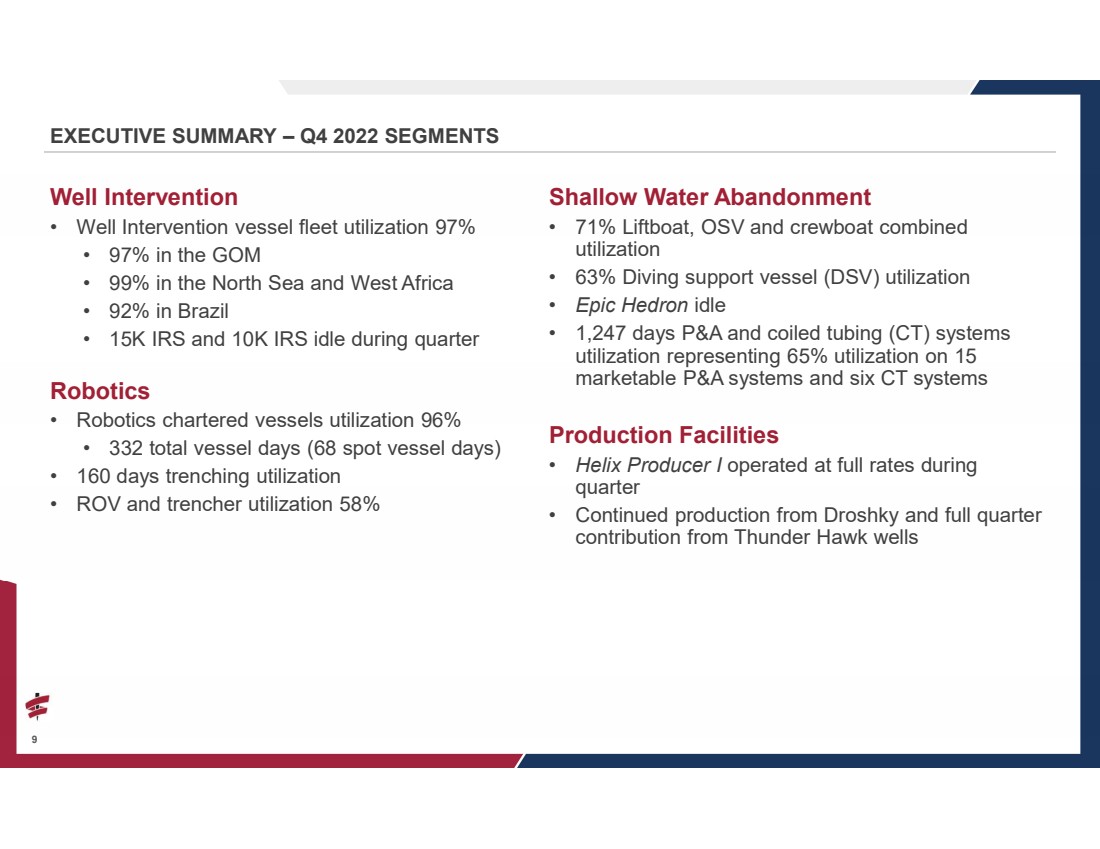 EXECUTIVE SUMMARY – Q4 2022 SEGMENTS

Well Intervention
• Well Intervention vessel fleet utilization 97%
  • 97% in the GOM
  • 99% in the North Sea and West Africa
  • 92% in Brazil
  • 15K IRS and 10K IRS idle during quarter

Robotics
• Robotics chartered vessels utilization 96%
  • 332 total vessel days (68 spot vessel days)
• 160 days trenching utilization
• ROV and trencher utilization 58%

Shallow Water Abandonment
• 71% Liftboat, OSV and crewboat combined utilization
• 63% Diving support vessel (DSV) utilization
• Epic Hedron idle
• 1,247 days P&A and coiled tubing (CT) systems utilization representing 65% utilization on 15 marketable P&A systems and six CT systems

Production Facilities
• Helix Producer I operated at full rates during quarter
• Continued production from Droshky and full quarter contribution from Thunder Hawk wells

9